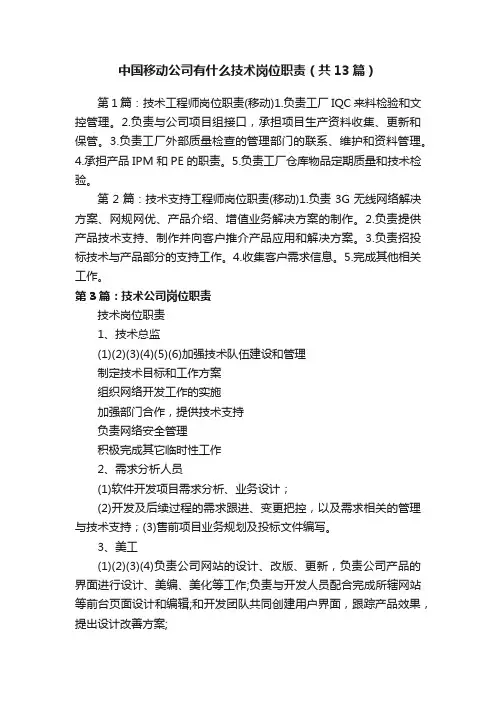 中国移动公司有什么技术岗位职责（共13篇）

第1篇：技术工程师岗位职责(移动)1.负责工厂IQC来料检验和文控管理。2.负责与公司项目组接口，承担项目生产资料收集、更新和保管。3.负责工厂外部质量检查的管理部门的联系、维护和资料管理。4.承担产品IPM和PE的职责。5.负责工厂仓库物品定期质量和技术检验。

第2篇：技术支持工程师岗位职责(移动)1.负责3G无线网络解决方案、网规网优、产品介绍、增值业务解决方案的制作。2.负责提供产品技术支持、制作并向客户推介产品应用和解决方案。3.负责招投标技术与产品部分的支持工作。4.收集客户需求信息。5.完成其他相关工作。

第3篇：技术公司岗位职责

技术岗位职责

1、技术总监

(1)(2)(3)(4)(5)(6)加强技术队伍建设和管理

制定技术目标和工作方案

组织网络开发工作的实施

加强部门合作，提供技术支持

负责网络安全管理

积极完成其它临时性工作

2、需求分析人员

(1)软件开发项目需求分析、业务设计；

(2)开发及后续过程的需求跟进、变更把控，以及需求相关的管理与技术支持；(3)售前项目业务规划及投标文件编写。

3、美工

(1)(2)(3)(4)负责公司网站的设计、改版、更新，负责公司产品的界面进行设计、美编、美化等工作;负责与开发人员配合完成所辖网站等前台页面设计和编辑;和开发团队共同创建用户界面，跟踪产品效果，提出设计改善方案;